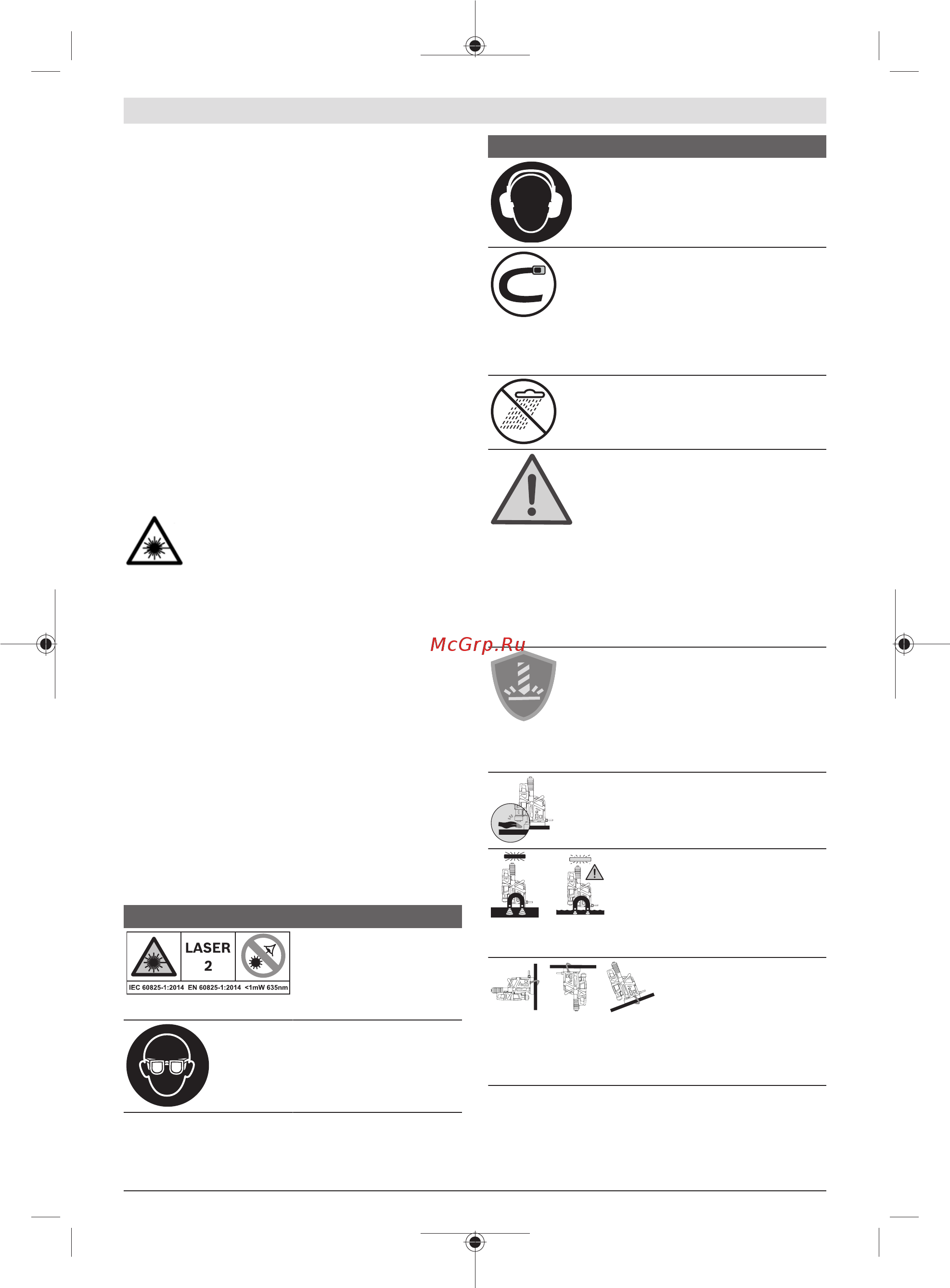 McGrp.Ru

LASER
2

IEC 60825-1:2014 EN 60825-1:2014 <1mW 635nm